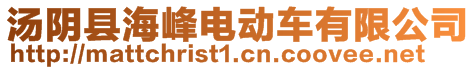 汤阴县海峰电动车有限公司
http://mattchrist1.cn.coovee.net